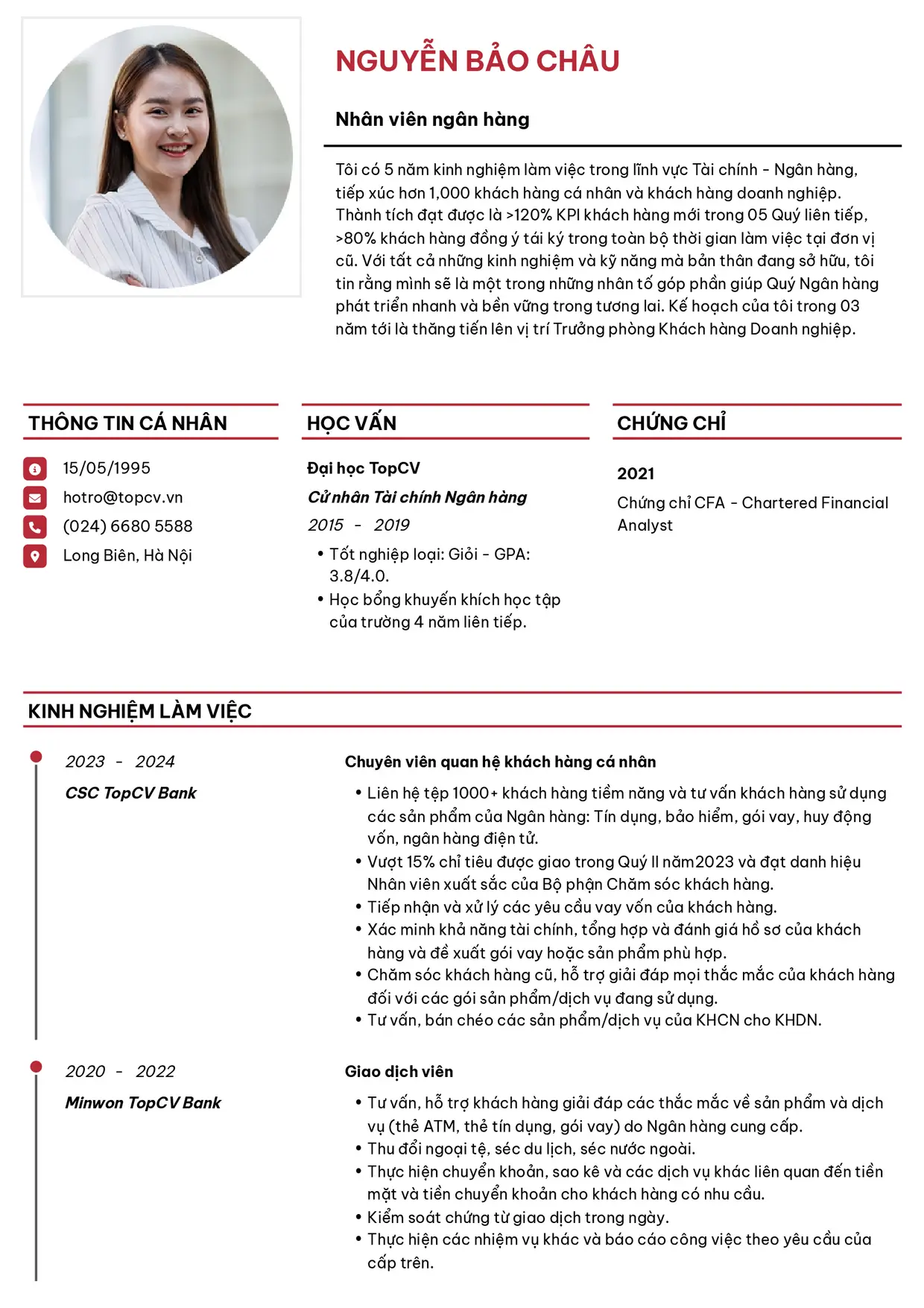 NGUYỄN BẢO CHÂU

Nhân viên ngân hàng

Tôi có 5 năm kinh nghiệm làm việc trong lĩnh vực Tài chính - Ngân hàng, tiếp xúc hơn 1,000 khách hàng cá nhân và khách hàng doanh nghiệp. Thành tích đạt được là >120% KPI khách hàng mới trong 05 Quý liên tiếp, >80% khách hàng đồng ý tái ký trong toàn bộ thời gian làm việc tại đơn vị cũ. Với tất cả những kinh nghiệm và kỹ năng mà bản thân đang sở hữu, tôi tin rằng mình sẽ là một trong những nhân tố góp phần giúp Quý Ngân hàng phát triển nhanh và bền vững trong tương lai. Kế hoạch của tôi trong 03 năm tới là thăng tiến lên vị trí Trưởng phòng Khách hàng Doanh nghiệp.

THÔNG TIN CÁ NHÂN

15/05/1995
hotro@topcv.vn
(024) 6680 5588
Long Biên, Hà Nội

HỌC VẤN

Đại học TopCV
Cử nhân Tài chính Ngân hàng
2015 - 2019
• Tốt nghiệp loại: Giỏi - GPA: 3.8/4.0.
• Học bổng khuyến khích học tập của trường 4 năm liên tiếp.

CHỨNG CHỈ

2021
Chứng chỉ CFA - Chartered Financial Analyst

KINH NGHIỆM LÀM VIỆC

2023 - 2024
CSC TopCV Bank

Chuyên viên quan hệ khách hàng cá nhân
• Liên hệ tệp 1000+ khách hàng tiềm năng và tư vấn khách hàng sử dụng các sản phẩm của Ngân hàng: Tín dụng, bảo hiểm, gói vay, huy động vốn, ngân hàng điện tử.
• Vượt 15% chỉ tiêu được giao trong Quý II năm2023 và đạt danh hiệu Nhân viên xuất sắc của Bộ phận Chăm sóc khách hàng.
• Tiếp nhận và xử lý các yêu cầu vay vốn của khách hàng.
• Xác minh khả năng tài chính, tổng hợp và đánh giá hồ sơ của khách hàng và đề xuất gói vay hoặc sản phẩm phù hợp.
• Chăm sóc khách hàng cũ, hỗ trợ giải đáp mọi thắc mắc của khách hàng đối với các gói sản phẩm/dịch vụ đang sử dụng.
• Tư vấn, bán chéo các sản phẩm/dịch vụ của KHCN cho KHDN.

2020 - 2022
Minwon TopCV Bank

Giao dịch viên
• Tư vấn, hỗ trợ khách hàng giải đáp các thắc mắc về sản phẩm và dịch vụ (thẻ ATM, thẻ tín dụng, gói vay) do Ngân hàng cung cấp.
• Thu đổi ngoại tệ, séc du lịch, séc nước ngoài.
• Thực hiện chuyển khoản, sao kê và các dịch vụ khác liên quan đến tiền mặt và tiền chuyển khoản cho khách hàng có nhu cầu.
• Kiểm soát chứng từ giao dịch trong ngày.
• Thực hiện các nhiệm vụ khác và báo cáo công việc theo yêu cầu của cấp trên.